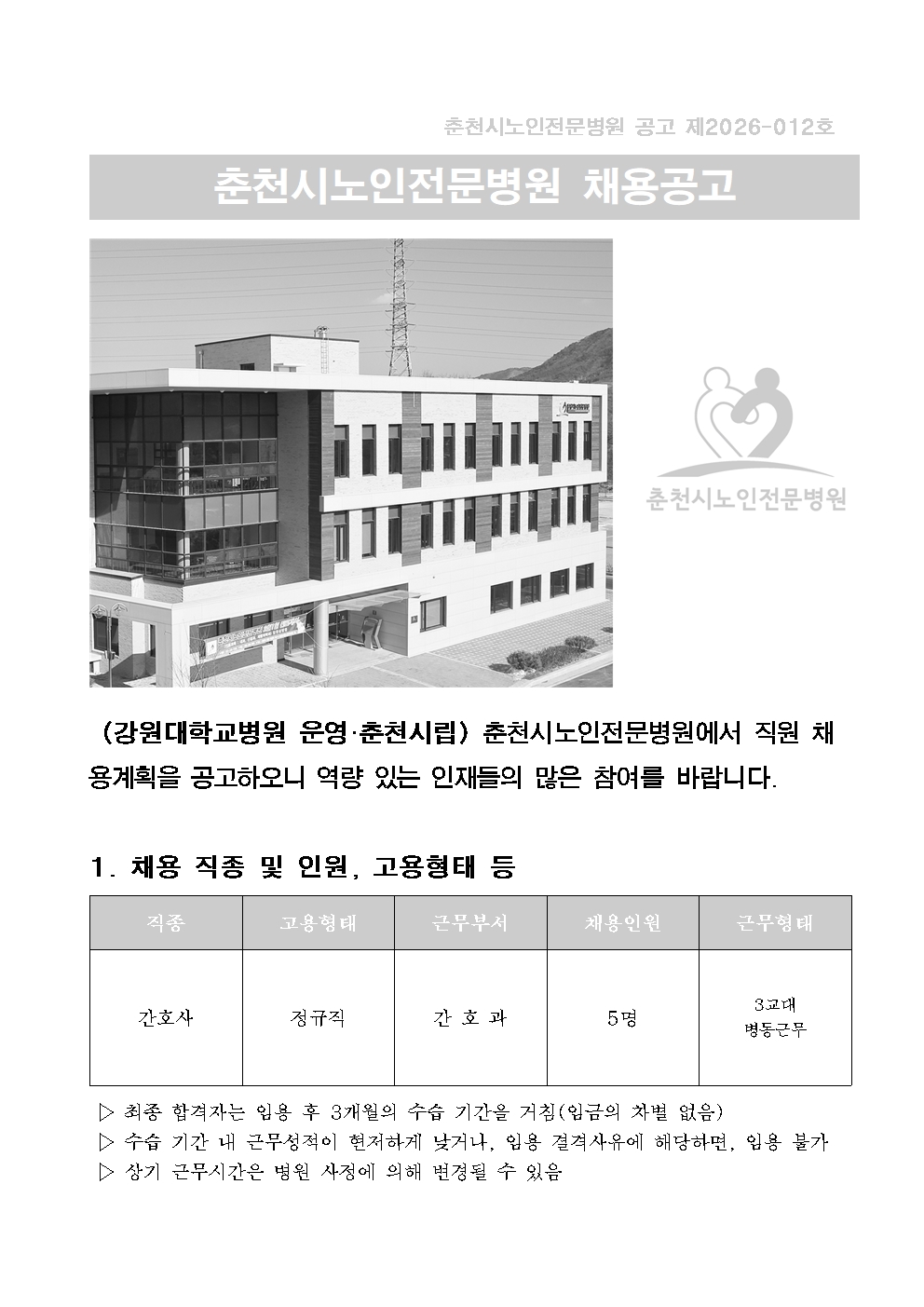 춘천시노인전문병원 공고 제2026-012호

춘천시노인전문병원 채용공고

춘천시노인전문병원

(강원대학교병원 운영·춘천시립) 춘천시노인전문병원에서 직원 채용계획을 공고하오니 역량 있는 인재들의 많은 참여를 바랍니다.

1. 채용 직종 및 인원, 고용형태 등

| 직종 | 고용형태 | 근무부서 | 채용인원 | 근무형태 |
|---|---|---|---|---|
| 간호사 | 정규직 | 간 호 과 | 5명 | 3교대 병동근무 |

▷ 최종 합격자는 임용 후 3개월의 수습 기간을 거침(임금의 차별 없음)
▷ 수습 기간 내 근무성적이 현저하게 낮거나, 임용 결격사유에 해당하면, 임용 불가
▷ 상기 근무시간은 병원 사정에 의해 변경될 수 있음